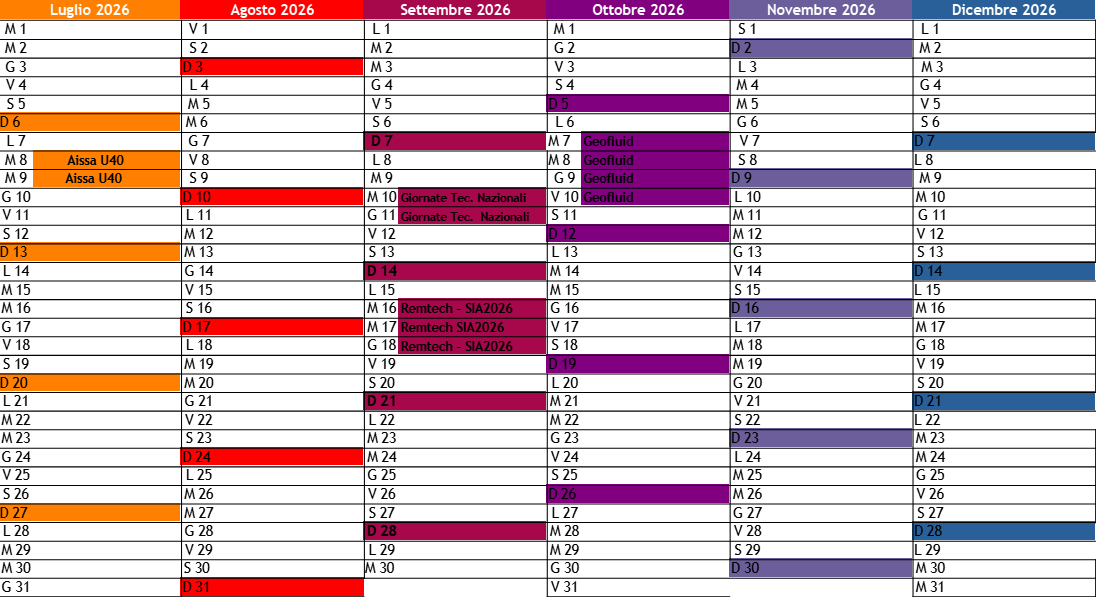 | Luglio 2026 | Agosto 2026 | Settembre 2026 | Ottobre 2026 | Novembre 2026 | Dicembre 2026 |
|---|---|---|---|---|---|
| M 1 | V 1 | L 1 | M 1 | S 1 | L 1 |
| M 2 | S 2 | M 2 | G 2 | D 2 | M 2 |
| G 3 | D 3 | M 3 | V 3 | L 3 | M 3 |
| V 4 | L 4 | G 4 | S 4 | M 4 | G 4 |
| S 5 | M 5 | V 5 | D 5 | M 5 | V 5 |
| D 6 | M 6 | S 6 | L 6 | G 6 | S 6 |
| L 7 | G 7 | D 7 | M 7 Geofluid | V 7 | D 7 |
| M 8 Aissa U40 | V 8 | L 8 | M 8 Geofluid | S 8 | L 8 |
| M 9 Aissa U40 | S 9 | M 9 | G 9 Geofluid | D 9 | M 9 |
| G 10 | D 10 | M 10 Giornate Tec. Nazionali | V 10 Geofluid | L 10 | M 10 |
| V 11 | L 11 | G 11 Giornate Tec. Nazionali | S 11 | M 11 | G 11 |
| S 12 | M 12 | V 12 | D 12 | M 12 | V 12 |
| D 13 | M 13 | S 13 | L 13 | G 13 | S 13 |
| L 14 | G 14 | D 14 | M 14 | V 14 | D 14 |
| M 15 | V 15 | L 15 | M 15 | S 15 | L 15 |
| M 16 | S 16 | M 16 Remtech - SIA2026 | G 16 | D 16 | M 16 |
| G 17 | D 17 | M 17 Remtech SIA2026 | V 17 | L 17 | M 17 |
| V 18 | L 18 | G 18 Remtech - SIA2026 | S 18 | M 18 | G 18 |
| S 19 | M 19 | V 19 | D 19 | M 19 | V 19 |
| D 20 | M 20 | S 20 | L 20 | G 20 | S 20 |
| L 21 | G 21 | D 21 | M 21 | V 21 | D 21 |
| M 22 | V 22 | L 22 | M 22 | S 22 | L 22 |
| M 23 | S 23 | M 23 | G 23 | D 23 | M 23 |
| G 24 | D 24 | M 24 | V 24 | L 24 | M 24 |
| V 25 | L 25 | G 25 | S 25 | M 25 | G 25 |
| S 26 | M 26 | V 26 | D 26 | M 26 | V 26 |
| D 27 | M 27 | S 27 | L 27 | G 27 | S 27 |
| L 28 | G 28 | D 28 | M 28 | V 28 | D 28 |
| M 29 | V 29 | L 29 | M 29 | S 29 | L 29 |
| M 30 | S 30 | M 30 | G 30 | D 30 | M 30 |
| G 31 | D 31 | | V 31 | | M 31 |